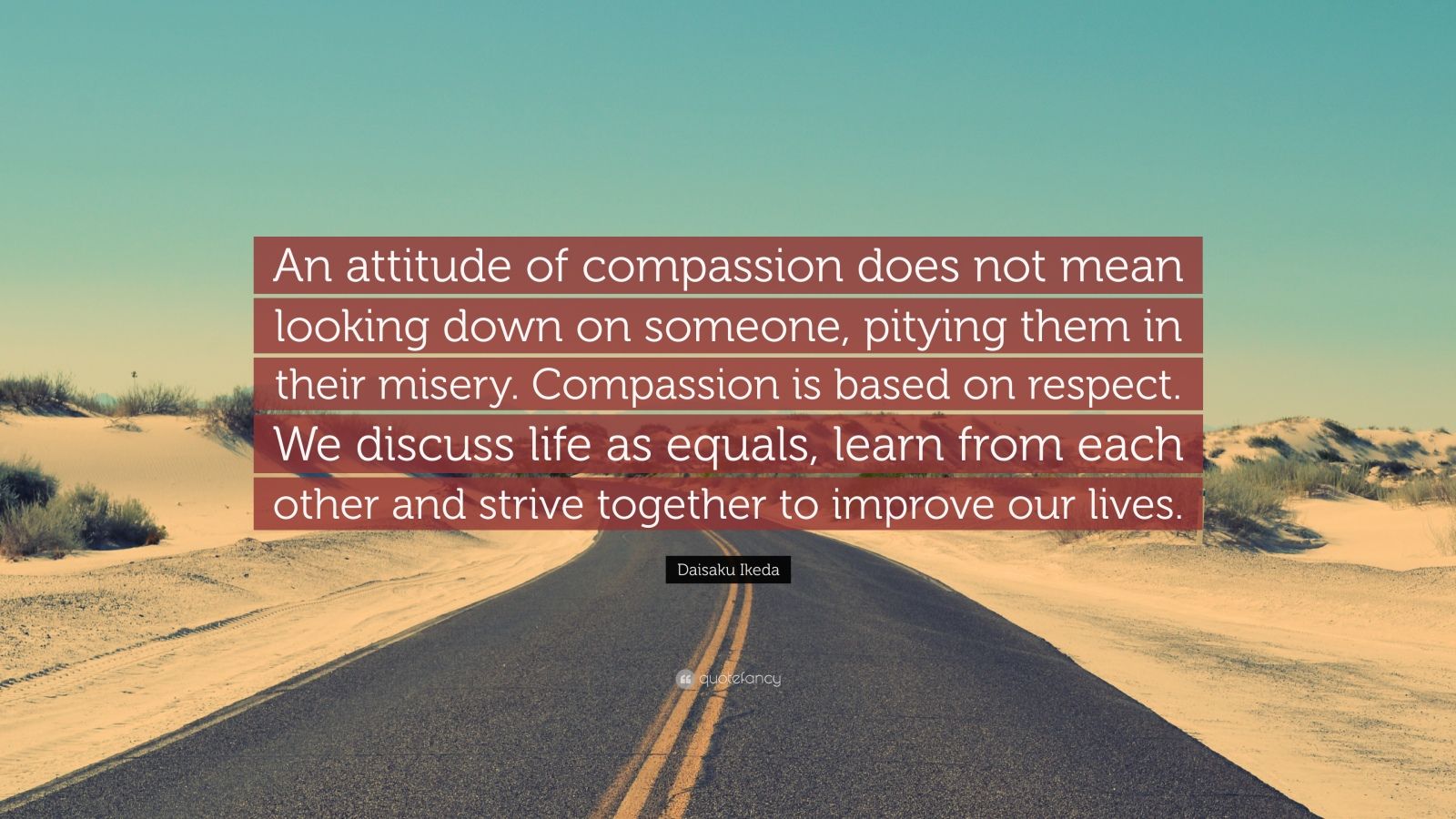 An attitude of compassion does not mean looking down on someone, pitying them in their misery. Compassion is based on respect. We discuss life as equals, learn from each other and strive together to improve our lives.

Daisaku Ikeda

quotefancy